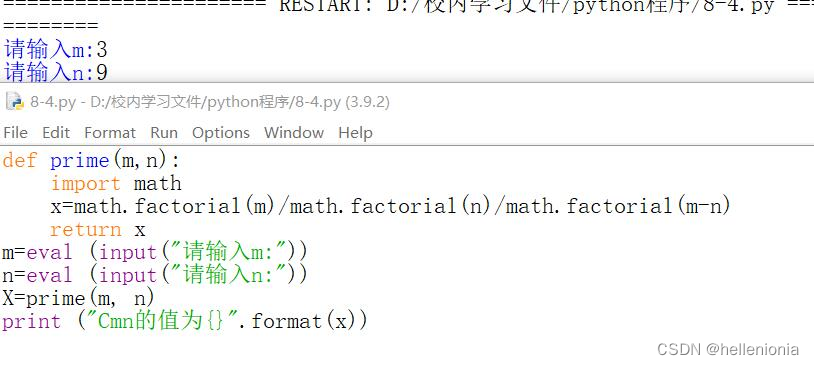 ====================== RESTART: D:/校内学习文件/python程序/8-4.py ===
========
请输入m:3
请输入n:9

8-4.py - D:/校内学习文件/python程序/8-4.py (3.9.2)

File Edit Format Run Options Window Help

def prime(m,n):
    import math
    x=math.factorial(m)/math.factorial(n)/math.factorial(m-n)
    return x
m=eval (input("请输入m:"))
n=eval (input("请输入n:"))
X=prime(m, n)
print ("Cmn的值为{}".format(x))

CSDN @hellenionia